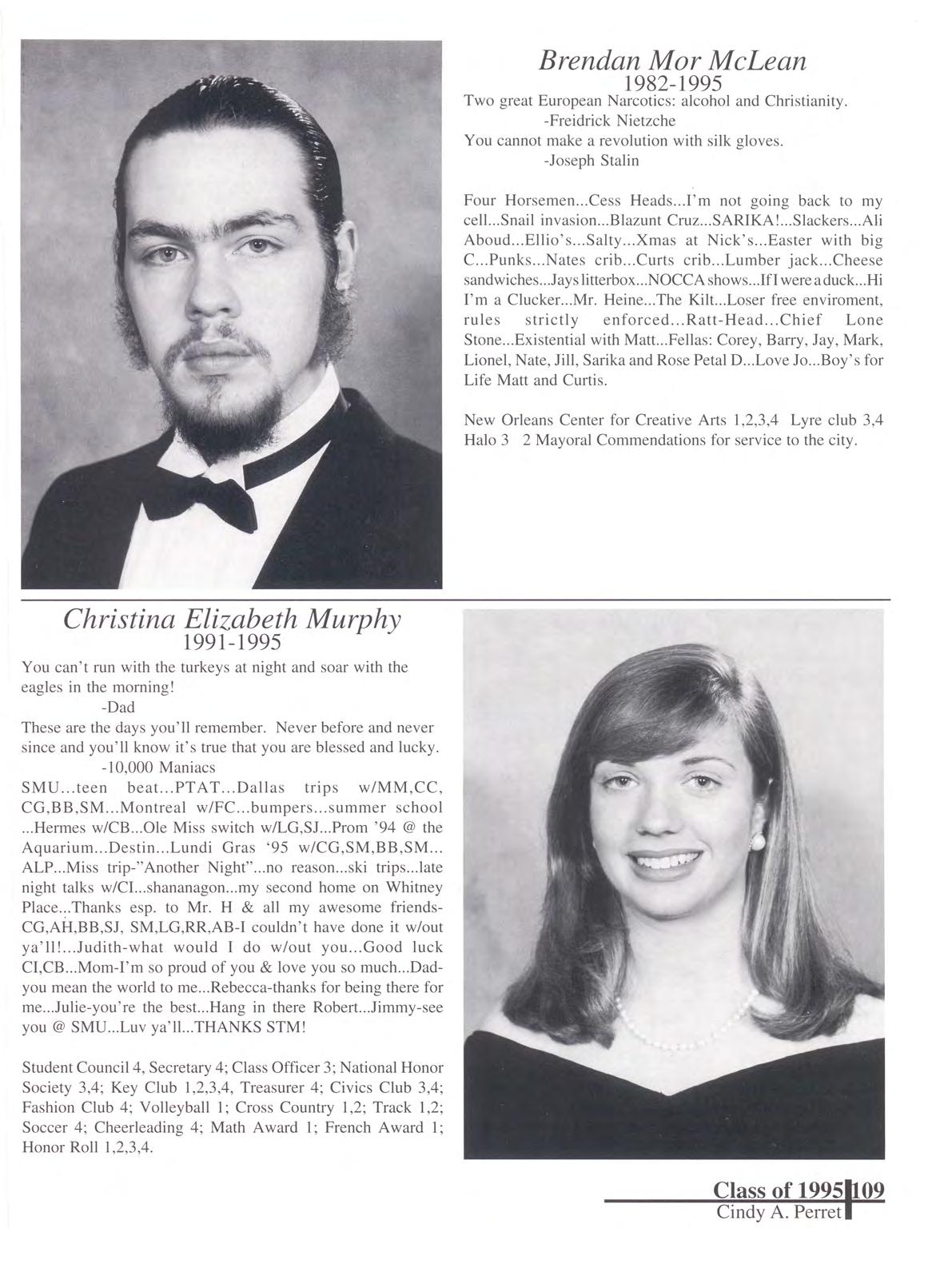 Brendan Mor McLean
1982-1995
Two great European Narcotics: alcohol and Christianity.
-Freidrick Nietzche
You cannot make a revolution with silk gloves.
-Joseph Stalin

Four Horsemen...Cess Heads...I'm not going back to my cell...Snail invasion...Blazunt Cruz...SARIKA!...Slackers...Ali Aboud...Ellio's...Salty...Xmas at Nick's...Easter with big C...Punks...Nates crib...Curts crib...Lumber jack...Cheese sandwiches...Jays litterbox...NOCCA shows...If I were a duck...Hi I'm a Clucker...Mr. Heine...The Kilt...Loser free enviroment, rules strictly enforced...Ratt-Head...Chief Lone Stone...Existential with Matt...Fellas: Corey, Barry, Jay, Mark, Lionel, Nate, Jill, Sarika and Rose Petal D...Love Jo...Boy's for Life Matt and Curtis.

New Orleans Center for Creative Arts 1,2,3,4 Lyre club 3,4 Halo 3 2 Mayoral Commendations for service to the city.

Christina Elizabeth Murphy
1991-1995
You can't run with the turkeys at night and soar with the eagles in the morning!
-Dad
These are the days you'll remember. Never before and never since and you'll know it's true that you are blessed and lucky.
-10,000 Maniacs
SMU...teen beat...PTAT...Dallas trips w/MM,CC, CG,BB,SM...Montreal w/FC...bumpers...summer school ...Hermes w/CB...Ole Miss switch w/LG,SJ...Prom '94 @ the Aquarium...Destin...Lundi Gras '95 w/CG,SM,BB,SM... ALP...Miss trip-"Another Night"...no reason...ski trips...late night talks w/CI...shananagon...my second home on Whitney Place...Thanks esp. to Mr. H & all my awesome friends-CG,AH,BB,SJ, SM,LG,RR,AB-I couldn't have done it w/out ya'll!...Judith-what would I do w/out you...Good luck CI,CB...Mom-I'm so proud of you & love you so much...Dad-you mean the world to me...Rebecca-thanks for being there for me...Julie-you're the best...Hang in there Robert...Jimmy-see you @ SMU...Luv ya'll...THANKS STM!

Student Council 4, Secretary 4; Class Officer 3; National Honor Society 3,4; Key Club 1,2,3,4, Treasurer 4; Civics Club 3,4; Fashion Club 4; Volleyball 1; Cross Country 1,2; Track 1,2; Soccer 4; Cheerleading 4; Math Award 1; French Award 1; Honor Roll 1,2,3,4.

Class of 1995 109
Cindy A. Perret